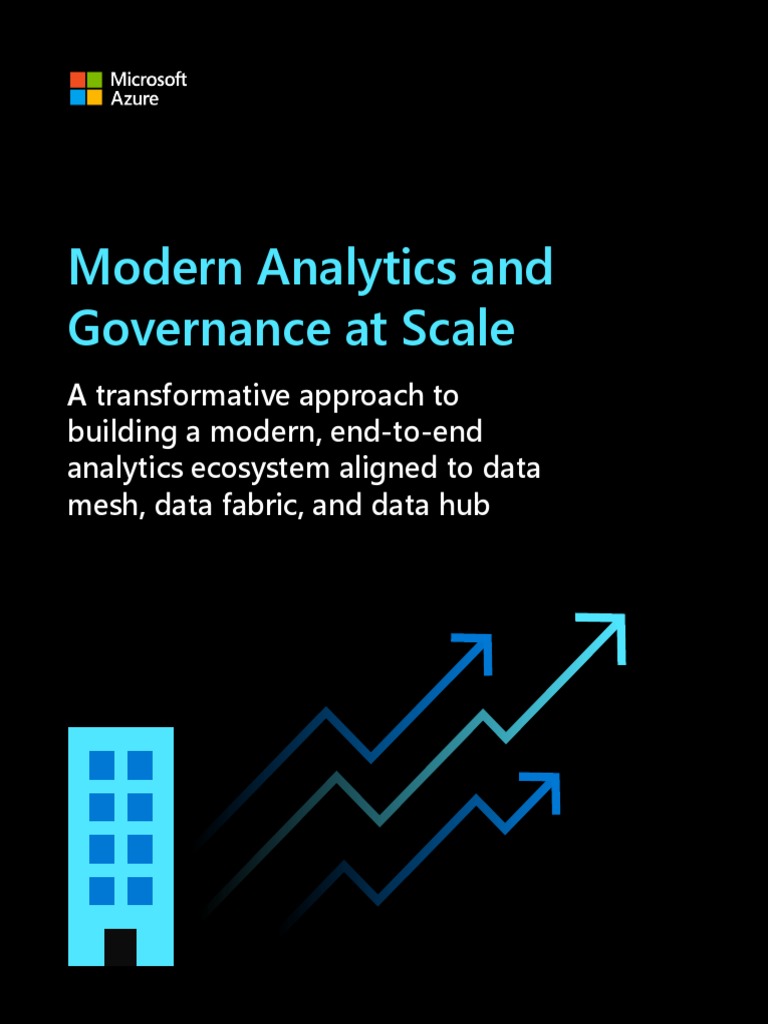 Microsoft
Azure

Modern Analytics and Governance at Scale

A transformative approach to building a modern, end-to-end analytics ecosystem aligned to data mesh, data fabric, and data hub